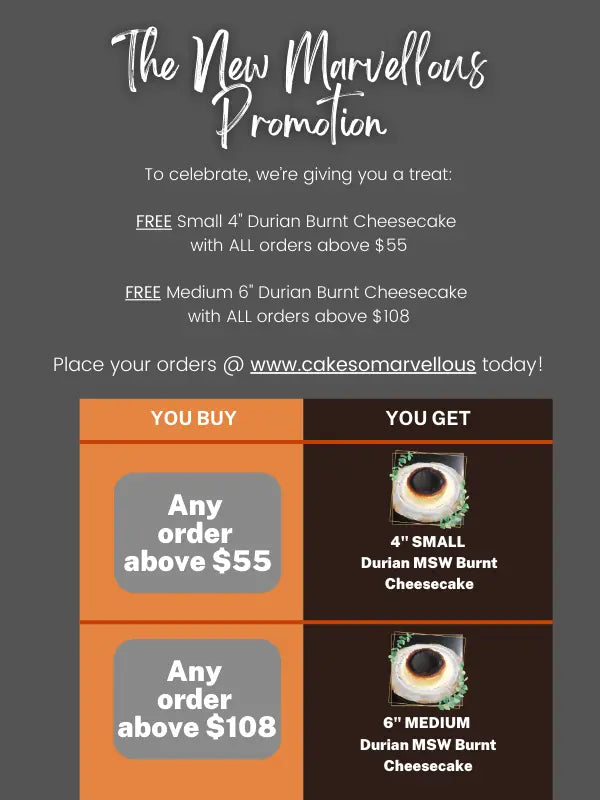 The New Marvellous Promotion

To celebrate, we're giving you a treat:

FREE Small 4" Durian Burnt Cheesecake with ALL orders above $55

FREE Medium 6" Durian Burnt Cheesecake with ALL orders above $108

Place your orders @ www.cakesomarvellous today!

| YOU BUY | YOU GET |
|---|---|
| Any order above $55 | 4" SMALL Durian MSW Burnt Cheesecake |
| Any order above $108 | 6" MEDIUM Durian MSW Burnt Cheesecake |